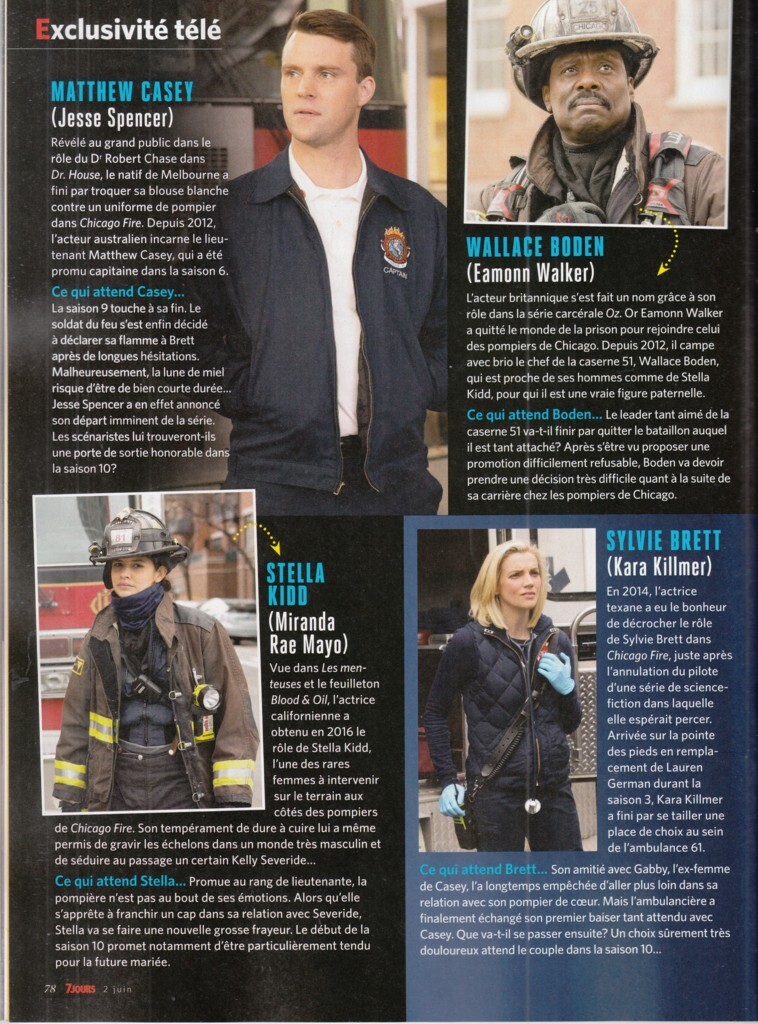 Exclusivité télé

MATTHEW CASEY
(Jesse Spencer)

Révélé au grand public dans le rôle du Dr Robert Chase dans Dr. House, le natif de Melbourne a fini par troquer sa blouse blanche contre un uniforme de pompier dans Chicago Fire. Depuis 2012, l'acteur australien incarne le lieutenant Matthew Casey, qui a été promu capitaine dans la saison 6.

Ce qui attend Casey... La saison 9 touche à sa fin. Le soldat du feu s'est enfin décidé à déclarer sa flamme à Brett après de longues hésitations. Malheureusement, la lune de miel risque d'être de bien courte durée... Jesse Spencer a en effet annoncé son départ imminent de la série. Les scénaristes lui trouveront-ils une porte de sortie honorable dans la saison 10?

CAPTAIN

WALLACE BODEN
(Eamonn Walker)

L'acteur britannique s'est fait un nom grâce à son rôle dans la série carcérale Oz. Or Eamonn Walker a quitté le monde de la prison pour rejoindre celui des pompiers de Chicago. Depuis 2012, il campe avec brio le chef de la caserne 51, Wallace Boden, qui est proche de ses hommes comme de Stella Kidd, pour qui il est une vraie figure paternelle.

Ce qui attend Boden... Le leader tant aimé de la caserne 51 va-t-il finir par quitter le bataillon auquel il est tant attaché? Après s'être vu proposer une promotion difficilement refusable, Boden va devoir prendre une décision très difficile quant à la suite de sa carrière chez les pompiers de Chicago.

STELLA KIDD
(Miranda Rae Mayo)

Vue dans Les menteuses et le feuilleton Blood & Oil, l'actrice californienne a obtenu en 2016 le rôle de Stella Kidd, l'une des rares femmes à intervenir sur le terrain aux côtés des pompiers de Chicago Fire. Son tempérament de dure à cuire lui a même permis de gravir les échelons dans un monde très masculin et de séduire au passage un certain Kelly Severide...

Ce qui attend Stella... Promue au rang de lieutenante, la pompière n'est pas au bout de ses émotions. Alors qu'elle s'apprête à franchir un cap dans sa relation avec Severide, Stella va se faire une nouvelle grosse frayeur. Le début de la saison 10 promet notamment d'être particulièrement tendu pour la future mariée.

SYLVIE BRETT
(Kara Killmer)

En 2014, l'actrice texane a eu le bonheur de décrocher le rôle de Sylvie Brett dans Chicago Fire, juste après l'annulation du pilote d'une série de science-fiction dans laquelle elle espérait percer. Arrivée sur la pointe des pieds en remplacement de Lauren German durant la saison 3, Kara Killmer a fini par se tailler une place de choix au sein de l'ambulance 61.

Ce qui attend Brett... Son amitié avec Gabby, l'ex-femme de Casey, l'a longtemps empêchée d'aller plus loin dans sa relation avec son pompier de cœur. Mais l'ambulancière a finalement échangé son premier baiser tant attendu avec Casey. Que va-t-il se passer ensuite? Un choix sûrement très douloureux attend le couple dans la saison 10...

78 7JOURS 2 juin